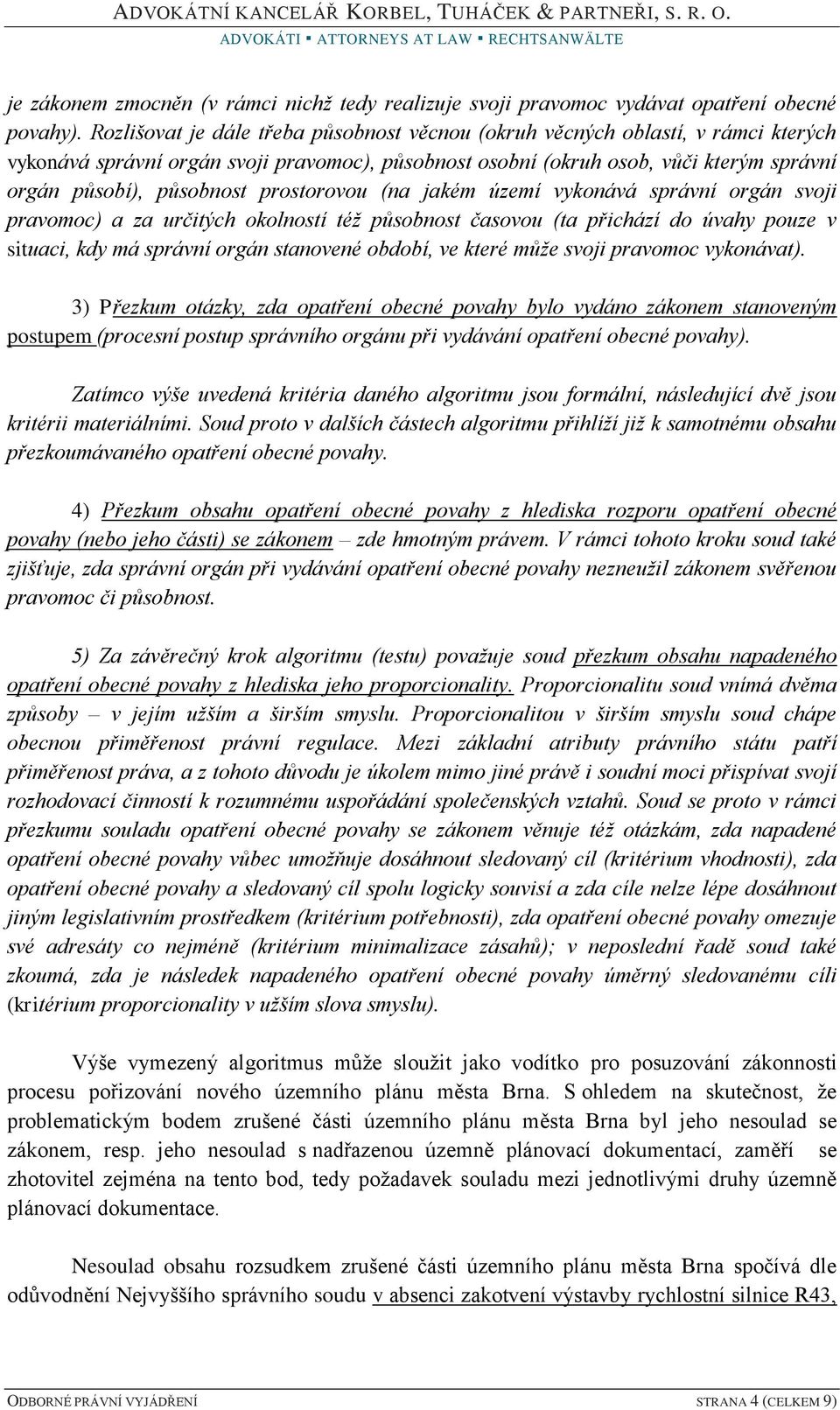 ADVOKÁTNÍ KANCELÁŘ KORBEL, TUHÁČEK & PARTNEŘI, S. R. O.
ADVOKÁTI ▪ ATTORNEYS AT LAW ▪ RECHTSANWÄLTE

je zákonem zmocněn (v rámci nichž tedy realizuje svoji pravomoc vydávat opatření obecné povahy). Rozlišovat je dále třeba působnost věcnou (okruh věcných oblastí, v rámci kterých vykonává správní orgán svoji pravomoc), působnost osobní (okruh osob, vůči kterým správní orgán působí), působnost prostorovou (na jakém území vykonává správní orgán svoji pravomoc) a za určitých okolností též působnost časovou (ta přichází do úvahy pouze v situaci, kdy má správní orgán stanovené období, ve které může svoji pravomoc vykonávat).

3) Přezkum otázky, zda opatření obecné povahy bylo vydáno zákonem stanoveným postupem (procesní postup správního orgánu při vydávání opatření obecné povahy).

Zatímco výše uvedená kritéria daného algoritmu jsou formální, následující dvě jsou kritérii materiálními. Soud proto v dalších částech algoritmu přihlíží již k samotnému obsahu přezkoumávaného opatření obecné povahy.

4) Přezkum obsahu opatření obecné povahy z hlediska rozporu opatření obecné povahy (nebo jeho části) se zákonem – zde hmotným právem. V rámci tohoto kroku soud také zjišťuje, zda správní orgán při vydávání opatření obecné povahy nezneužil zákonem svěřenou pravomoc či působnost.

5) Za závěrečný krok algoritmu (testu) považuje soud přezkum obsahu napadeného opatření obecné povahy z hlediska jeho proporcionality. Proporcionalitu soud vnímá dvěma způsoby – v jejím užším a širším smyslu. Proporcionalitou v širším smyslu soud chápe obecnou přiměřenost právní regulace. Mezi základní atributy právního státu patří přiměřenost práva, a z tohoto důvodu je úkolem mimo jiné právě i soudní moci přispívat svojí rozhodovací činností k rozumnému uspořádání společenských vztahů. Soud se proto v rámci přezkumu souladu opatření obecné povahy se zákonem věnuje též otázkám, zda napadené opatření obecné povahy vůbec umožňuje dosáhnout sledovaný cíl (kritérium vhodnosti), zda opatření obecné povahy a sledovaný cíl spolu logicky souvisí a zda cíle nelze lépe dosáhnout jiným legislativním prostředkem (kritérium potřebnosti), zda opatření obecné povahy omezuje své adresáty co nejméně (kritérium minimalizace zásahů); v neposlední řadě soud také zkoumá, zda je následek napadeného opatření obecné povahy úměrný sledovanému cíli (kritérium proporcionality v užším slova smyslu).

Výše vymezený algoritmus může sloužit jako vodítko pro posuzování zákonnosti procesu pořizování nového územního plánu města Brna. S ohledem na skutečnost, že problematickým bodem zrušené části územního plánu města Brna byl jeho nesoulad se zákonem, resp. jeho nesoulad s nadřazenou územně plánovací dokumentací, zaměří se zhotovitel zejména na tento bod, tedy požadavek souladu mezi jednotlivými druhy územně plánovací dokumentace.

Nesoulad obsahu rozsudkem zrušené části územního plánu města Brna spočívá dle odůvodnění Nejvyššího správního soudu v absenci zakotvení výstavby rychlostní silnice R43,

ODBORNÉ PRÁVNÍ VYJÁDŘENÍ
STRANA 4 (CELKEM 9)